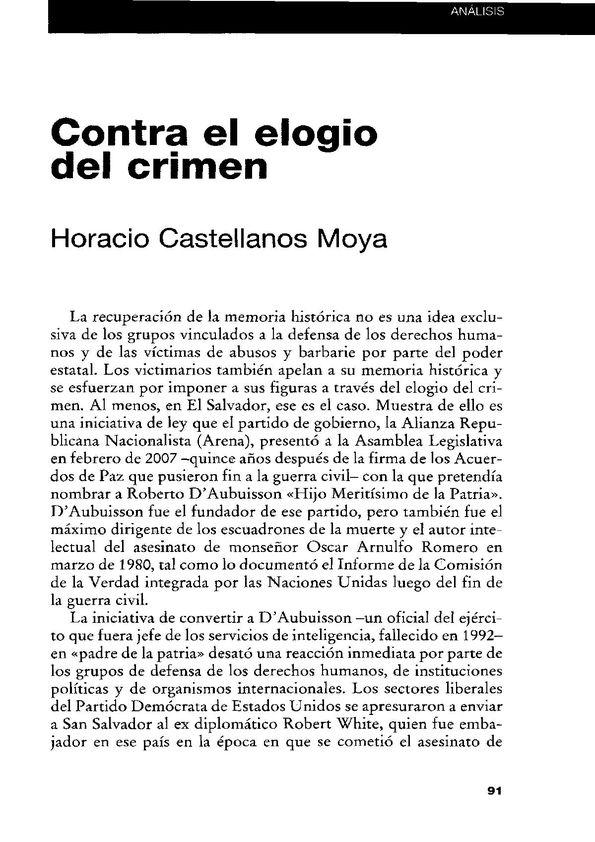 ANÁLISIS

Contra el elogio del crimen

Horacio Castellanos Moya

La recuperación de la memoria histórica no es una idea exclusiva de los grupos vinculados a la defensa de los derechos humanos y de las víctimas de abusos y barbarie por parte del poder estatal. Los victimarios también apelan a su memoria histórica y se esfuerzan por imponer a sus figuras a través del elogio del crimen. Al menos, en El Salvador, ese es el caso. Muestra de ello es una iniciativa de ley que el partido de gobierno, la Alianza Republicana Nacionalista (Arena), presentó a la Asamblea Legislativa en febrero de 2007 –quince años después de la firma de los Acuerdos de Paz que pusieron fin a la guerra civil– con la que pretendía nombrar a Roberto D'Aubuisson «Hijo Meritísimo de la Patria». D'Aubuisson fue el fundador de ese partido, pero también fue el máximo dirigente de los escuadrones de la muerte y el autor intelectual del asesinato de monseñor Oscar Arnulfo Romero en marzo de 1980, tal como lo documentó el Informe de la Comisión de la Verdad integrada por las Naciones Unidas luego del fin de la guerra civil.

La iniciativa de convertir a D'Aubuisson –un oficial del ejército que fuera jefe de los servicios de inteligencia, fallecido en 1992– en «padre de la patria» desató una reacción inmediata por parte de los grupos de defensa de los derechos humanos, de instituciones políticas y de organismos internacionales. Los sectores liberales del Partido Demócrata de Estados Unidos se apresuraron a enviar a San Salvador al ex diplomático Robert White, quien fue embajador en ese país en la época en que se cometió el asesinato de

91